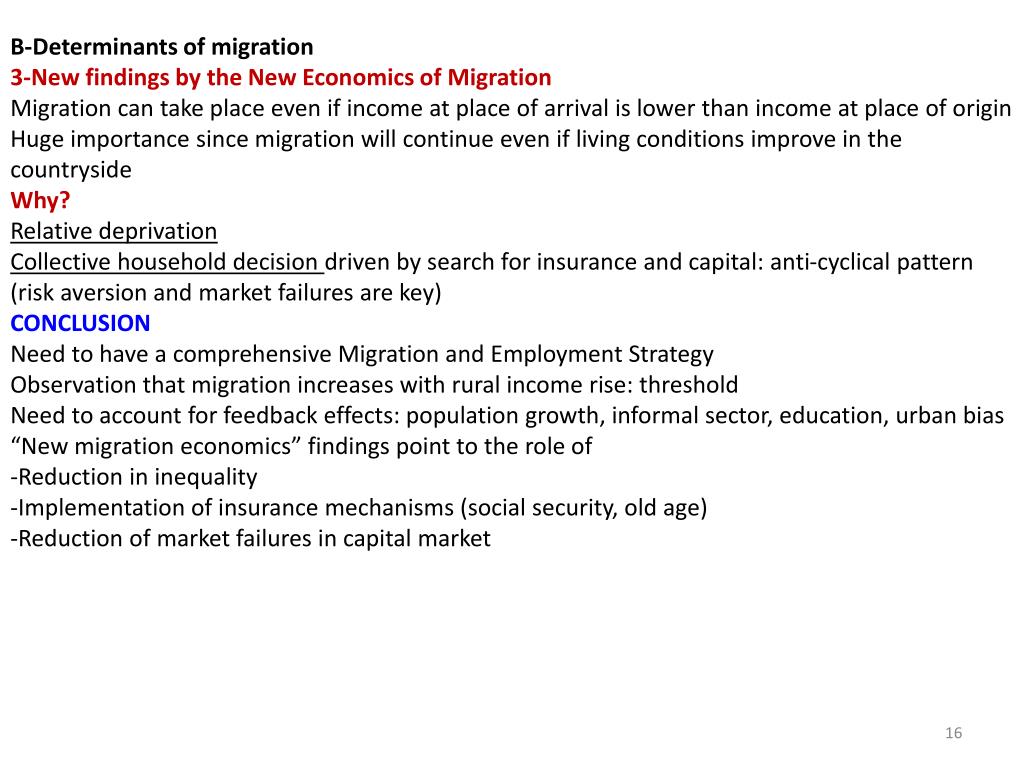 B-Determinants of migration
3-New findings by the New Economics of Migration
Migration can take place even if income at place of arrival is lower than income at place of origin
Huge importance since migration will continue even if living conditions improve in the countryside
Why?
Relative deprivation
Collective household decision driven by search for insurance and capital: anti-cyclical pattern (risk aversion and market failures are key)
CONCLUSION
Need to have a comprehensive Migration and Employment Strategy
Observation that migration increases with rural income rise: threshold
Need to account for feedback effects: population growth, informal sector, education, urban bias
“New migration economics” findings point to the role of
-Reduction in inequality
-Implementation of insurance mechanisms (social security, old age)
-Reduction of market failures in capital market

16